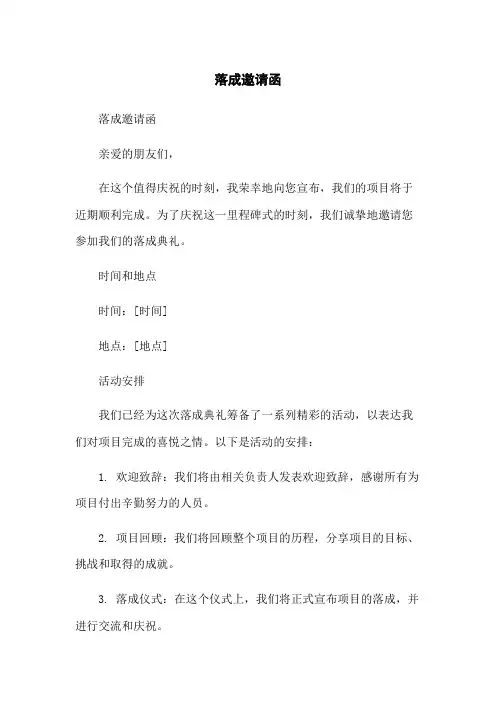 落成邀请函

落成邀请函

亲爱的朋友们，

在这个值得庆祝的时刻，我荣幸地向您宣布，我们的项目将于近期顺利完成。为了庆祝这一里程碑式的时刻，我们诚挚地邀请您参加我们的落成典礼。

时间和地点

时间：[时间]

地点：[地点]

活动安排

我们已经为这次落成典礼筹备了一系列精彩的活动，以表达我们对项目完成的喜悦之情。以下是活动的安排：

1. 欢迎致辞：我们将由相关负责人发表欢迎致辞，感谢所有为项目付出辛勤努力的人员。

2. 项目回顾：我们将回顾整个项目的历程，分享项目的目标、挑战和取得的成就。

3. 落成仪式：在这个仪式上，我们将正式宣布项目的落成，并进行交流和庆祝。